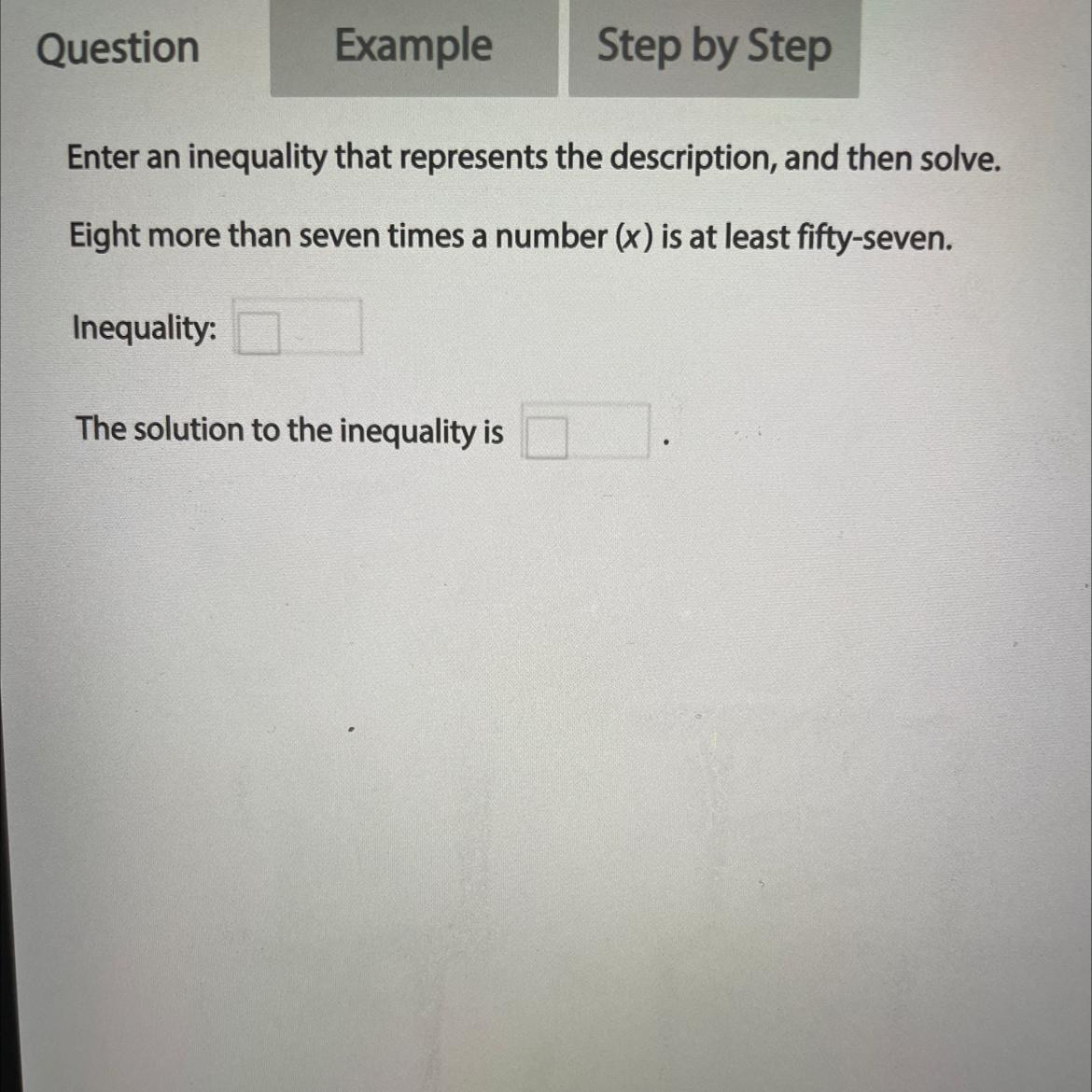 Question
Example
Step by Step

Enter an inequality that represents the description, and then solve.

Eight more than seven times a number (x) is at least fifty-seven.

Inequality: ____

The solution to the inequality is ____.